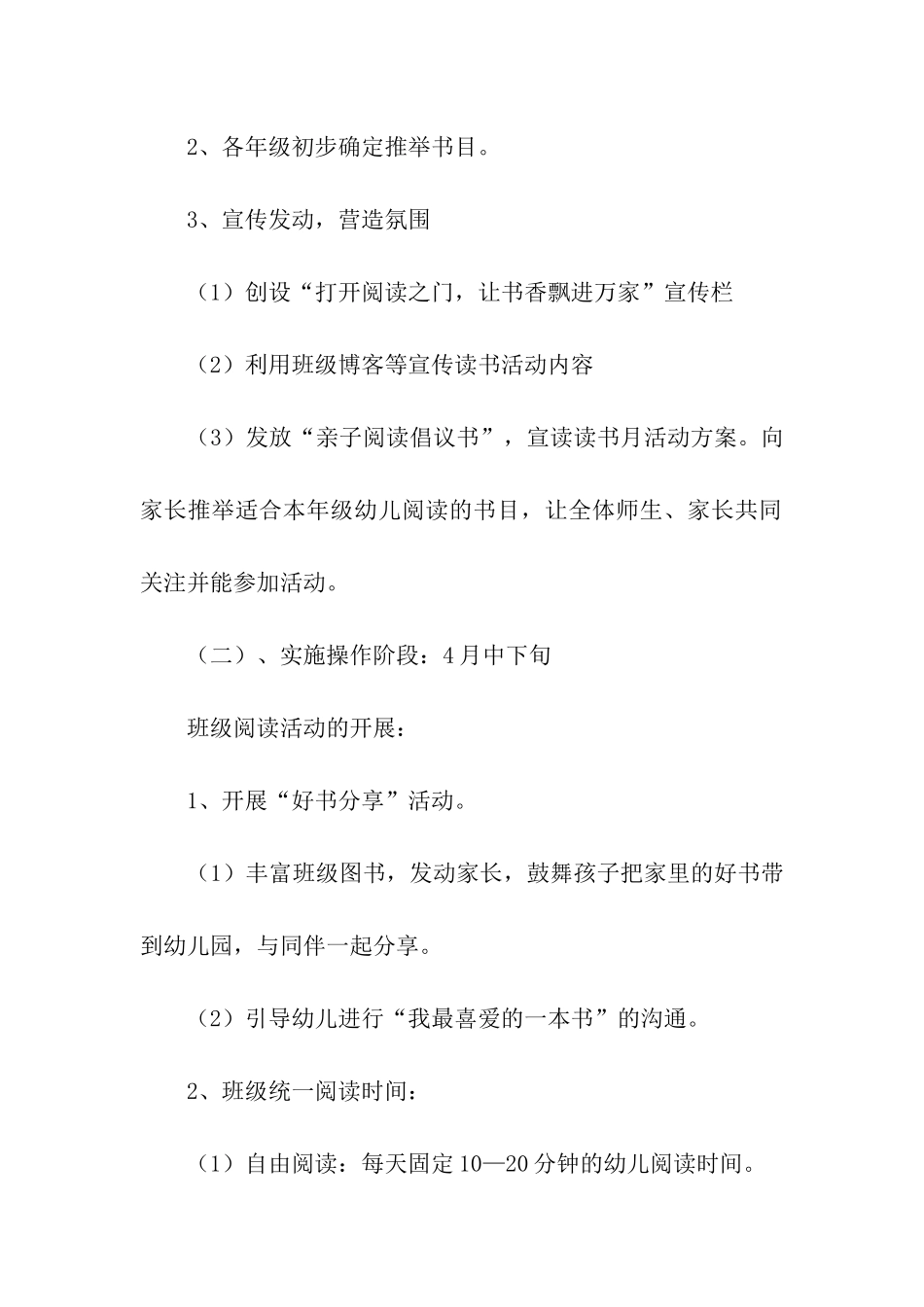 2、各年级初步确定推举书目。

3、宣传发动，营造氛围

（1）创设“打开阅读之门，让书香飘进万家”宣传栏

（2）利用班级博客等宣传读书活动内容

（3）发放“亲子阅读倡议书”，宣读读书月活动方案。向家长推举适合本年级幼儿阅读的书目，让全体师生、家长共同关注并能参加活动。

（二）、实施操作阶段：4月中下旬

班级阅读活动的开展：

1、开展“好书分享”活动。

（1）丰富班级图书，发动家长，鼓舞孩子把家里的好书带到幼儿园，与同伴一起分享。

（2）引导幼儿进行“我最喜爱的一本书”的沟通。

2、班级统一阅读时间：

（1）自由阅读：每天固定10—20分钟的幼儿阅读时间。